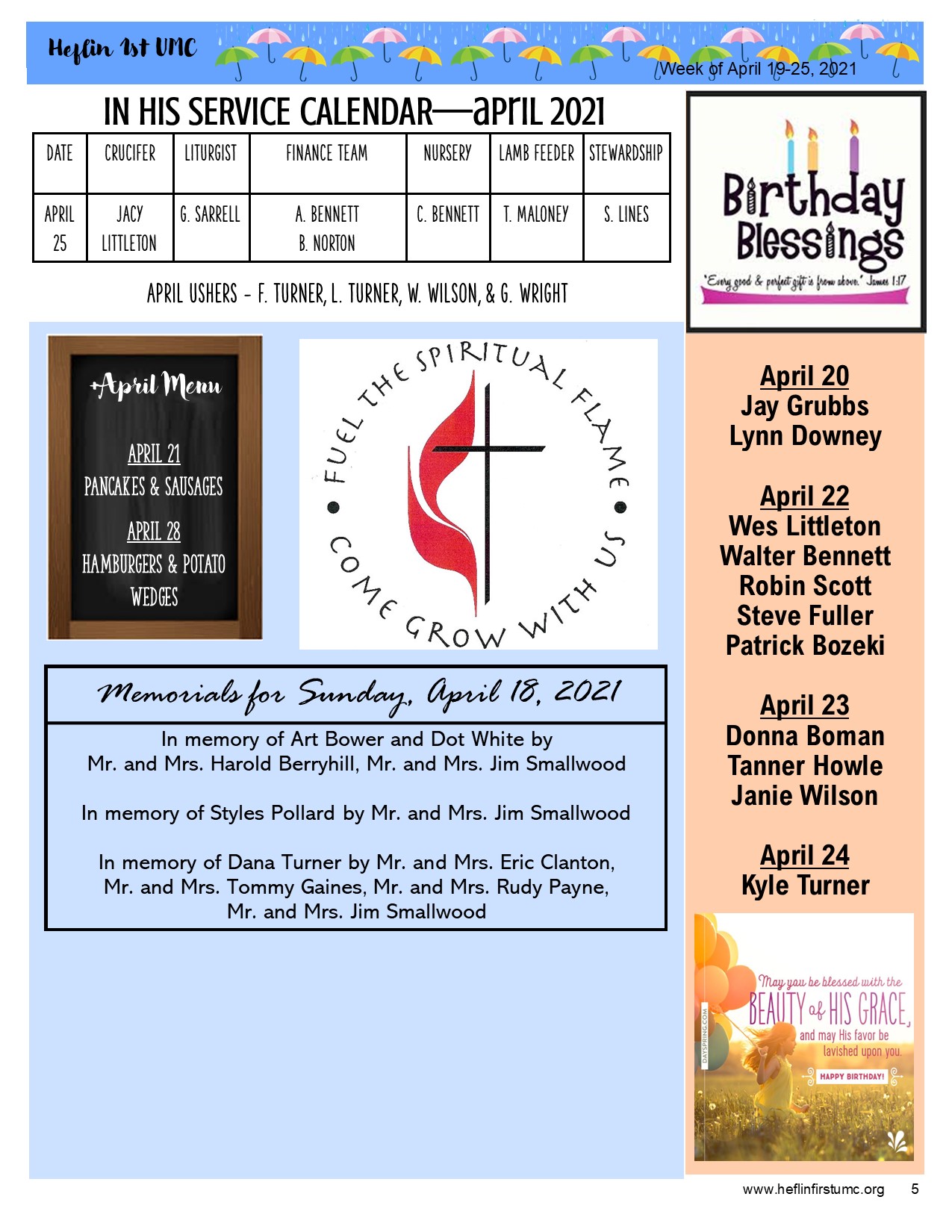 Heflin 1st UMC

Week of April 19-25, 2021

IN HIS SERVICE CALENDAR—april 2021

| DATE | CRUCIFER | LITURGIST | FINANCE TEAM | NURSERY | LAMB FEEDER | STEWARDSHIP |
|---|---|---|---|---|---|---|
| APRIL 25 | JACY LITTLETON | G. SARRELL | A. BENNETT B. NORTON | C. BENNETT | T. MALONEY | S. LINES |

APRIL USHERS - F. TURNER, L. TURNER, W. WILSON, & G. WRIGHT

April Menu

APRIL 21
PANCAKES & SAUSAGES

APRIL 28
HAMBURGERS & POTATO WEDGES

FUEL THE SPIRITUAL FLAME • COME GROW WITH US •

Memorials for Sunday, April 18, 2021

In memory of Art Bower and Dot White by Mr. and Mrs. Harold Berryhill, Mr. and Mrs. Jim Smallwood

In memory of Styles Pollard by Mr. and Mrs. Jim Smallwood

In memory of Dana Turner by Mr. and Mrs. Eric Clanton, Mr. and Mrs. Tommy Gaines, Mr. and Mrs. Rudy Payne, Mr. and Mrs. Jim Smallwood

Birthday Blessings
"Every good & perfect gift is from above." James 1:17

April 20
Jay Grubbs
Lynn Downey

April 22
Wes Littleton
Walter Bennett
Robin Scott
Steve Fuller
Patrick Bozeki

April 23
Donna Boman
Tanner Howle
Janie Wilson

April 24
Kyle Turner

May you be blessed with the BEAUTY of HIS GRACE, and may His favor be lavished upon you.
HAPPY BIRTHDAY!
DAYSPRING.COM

www.heflinfirstumc.org 5